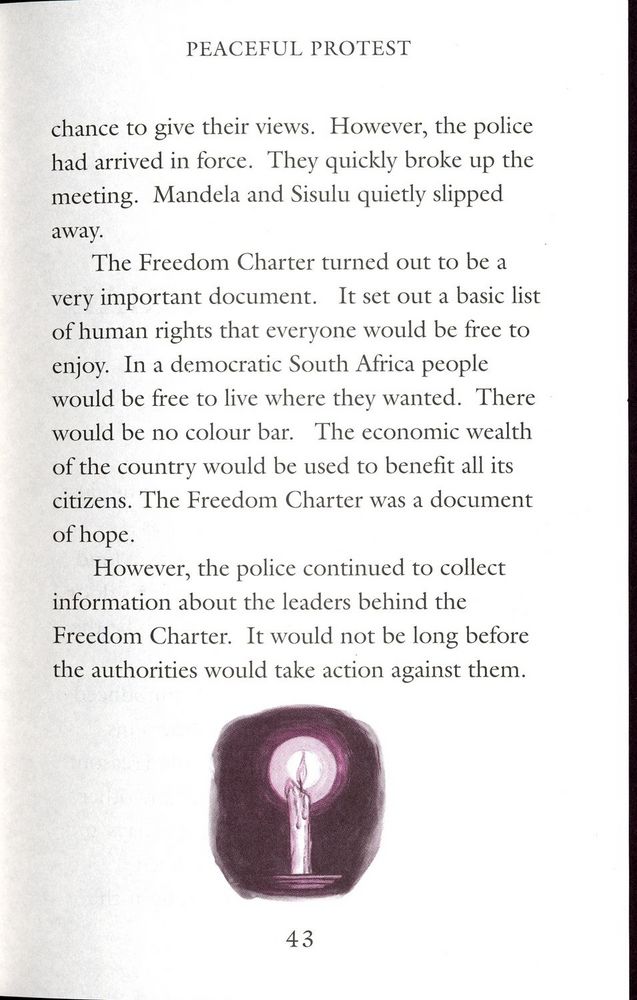 PEACEFUL PROTEST

chance to give their views. However, the police had arrived in force. They quickly broke up the meeting. Mandela and Sisulu quietly slipped away.

The Freedom Charter turned out to be a very important document. It set out a basic list of human rights that everyone would be free to enjoy. In a democratic South Africa people would be free to live where they wanted. There would be no colour bar. The economic wealth of the country would be used to benefit all its citizens. The Freedom Charter was a document of hope.

However, the police continued to collect information about the leaders behind the Freedom Charter. It would not be long before the authorities would take action against them.

43